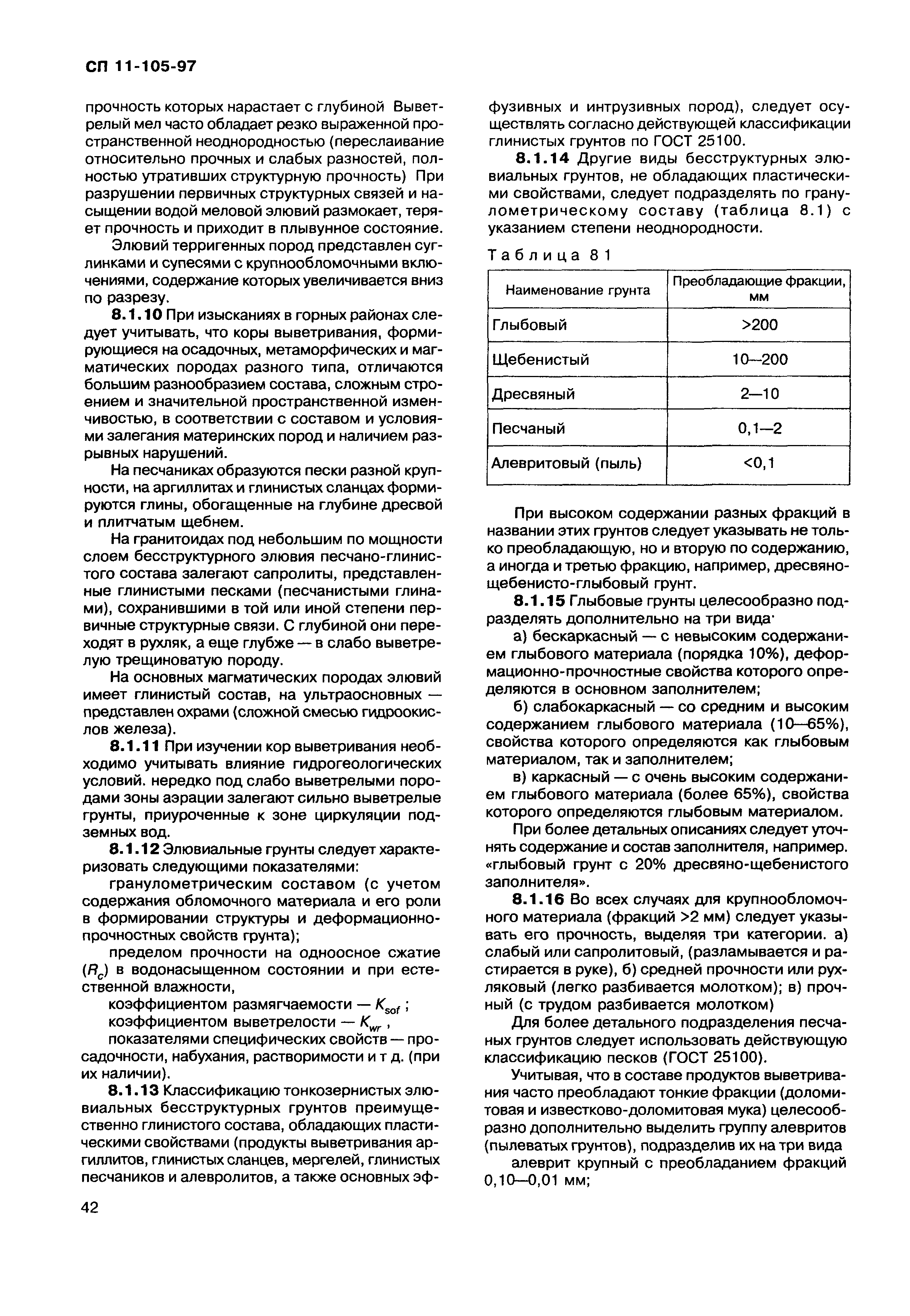 СП 11-105-97

прочность которых нарастает с глубиной Выветрелый мел часто обладает резко выраженной пространственной неоднородностью (переслаивание относительно прочных и слабых разностей, полностью утративших структурную прочность) При разрушении первичных структурных связей и насыщении водой меловой элювий размокает, теряет прочность и приходит в плывунное состояние.

Элювий терригенных пород представлен суглинками и супесями с крупнообломочными включениями, содержание которых увеличивается вниз по разрезу.

8.1.10 При изысканиях в горных районах следует учитывать, что коры выветривания, формирующиеся на осадочных, метаморфических и магматических породах разного типа, отличаются большим разнообразием состава, сложным строением и значительной пространственной изменчивостью, в соответствии с составом и условиями залегания материнских пород и наличием разрывных нарушений.

На песчаниках образуются пески разной крупности, на аргиллитах и глинистых сланцах формируются глины, обогащенные на глубине дресвой и плитчатым щебнем.

На гранитоидах под небольшим по мощности слоем бесструктурного элювия песчано-глинистого состава залегают сапролиты, представленные глинистыми песками (песчанистыми глинами), сохранившими в той или иной степени первичные структурные связи. С глубиной они переходят в рухляк, а еще глубже — в слабо выветрелую трещиноватую породу.

На основных магматических породах элювий имеет глинистый состав, на ультраосновных — представлен охрами (сложной смесью гидроокислов железа).

8.1.11 При изучении кор выветривания необходимо учитывать влияние гидрогеологических условий. нередко под слабо выветрелыми породами зоны аэрации залегают сильно выветрелые грунты, приуроченные к зоне циркуляции подземных вод.

8.1.12 Элювиальные грунты следует характеризовать следующими показателями:

гранулометрическим составом (с учетом содержания обломочного материала и его роли в формировании структуры и деформационно-прочностных свойств грунта);

пределом прочности на одноосное сжатие ($R_c$) в водонасыщенном состоянии и при естественной влажности,

коэффициентом размягчаемости — $K_{sof}$ ;

коэффициентом выветрелости — $K_{wr}$ ,

показателями специфических свойств — просадочности, набухания, растворимости и т д. (при их наличии).

8.1.13 Классификацию тонкозернистых элювиальных бесструктурных грунтов преимущественно глинистого состава, обладающих пластическими свойствами (продукты выветривания аргиллитов, глинистых сланцев, мергелей, глинистых песчаников и алевролитов, а также основных эффузивных и интрузивных пород), следует осуществлять согласно действующей классификации глинистых грунтов по ГОСТ 25100.

8.1.14 Другие виды бесструктурных элювиальных грунтов, не обладающих пластическими свойствами, следует подразделять по гранулометрическому составу (таблица 8.1) с указанием степени неоднородности.

Таблица 8 1

| Наименование грунта | Преобладающие фракции, мм |
|---|---|
| Глыбовый | >200 |
| Щебенистый | 10—200 |
| Дресвяный | 2—10 |
| Песчаный | 0,1—2 |
| Алевритовый (пыль) | <0,1 |

При высоком содержании разных фракций в названии этих грунтов следует указывать не только преобладающую, но и вторую по содержанию, а иногда и третью фракцию, например, дресвяно-щебенисто-глыбовый грунт.

8.1.15 Глыбовые грунты целесообразно подразделять дополнительно на три вида·

а) бескаркасный — с невысоким содержанием глыбового материала (порядка 10%), деформационно-прочностные свойства которого определяются в основном заполнителем;

б) слабокаркасный — со средним и высоким содержанием глыбового материала (10—65%), свойства которого определяются как глыбовым материалом, так и заполнителем;

в) каркасный — с очень высоким содержанием глыбового материала (более 65%), свойства которого определяются глыбовым материалом.

При более детальных описаниях следует уточнять содержание и состав заполнителя, например. «глыбовый грунт с 20% дресвяно-щебенистого заполнителя».

8.1.16 Во всех случаях для крупнообломочного материала (фракций >2 мм) следует указывать его прочность, выделяя три категории. а) слабый или сапролитовый, (разламывается и растирается в руке), б) средней прочности или рухляковый (легко разбивается молотком); в) прочный (с трудом разбивается молотком)

Для более детального подразделения песчаных грунтов следует использовать действующую классификацию песков (ГОСТ 25100).

Учитывая, что в составе продуктов выветривания часто преобладают тонкие фракции (доломитовая и известково-доломитовая мука) целесообразно дополнительно выделить группу алевритов (пылеватых грунтов), подразделив их на три вида

алеврит крупный с преобладанием фракций 0,10—0,01 мм;

42